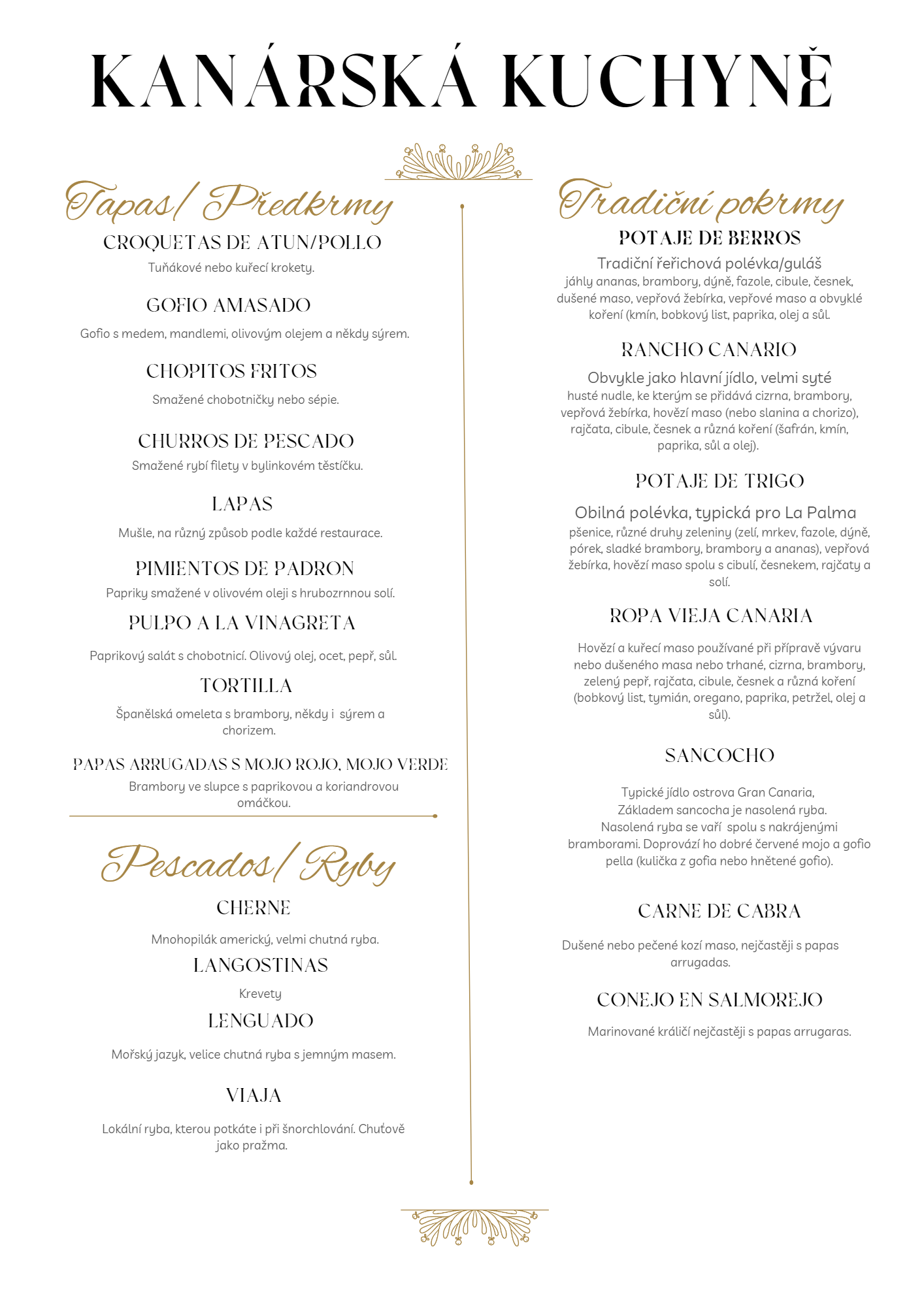 KANÁRSKÁ KUCHYNĚ

Tapas/ Předkrmy

CROQUETAS DE ATUN/POLLO

Tuňákové nebo kuřecí krokety.

GOFIO AMASADO

Gofio s medem, mandlemi, olivovým olejem a někdy sýrem.

CHOPITOS FRITOS

Smažené chobotničky nebo sépie.

CHURROS DE PESCADO

Smažené rybí filety v bylinkovém těstíčku.

LAPAS

Mušle, na různý způsob podle každé restaurace.

PIMIENTOS DE PADRON

Papriky smažené v olivovém oleji s hrubozrnnou solí.

PULPO A LA VINAGRETA

Paprikový salát s chobotnicí. Olivový olej, ocet, pepř, sůl.

TORTILLA

Španělská omeleta s brambory, někdy i sýrem a chorizem.

PAPAS ARRUGADAS S MOJO ROJO, MOJO VERDE

Brambory ve slupce s paprikovou a koriandrovou omáčkou.

Pescados/ Ryby

CHERNE

Mnohopilák americký, velmi chutná ryba.

LANGOSTINAS

Krevety

LENGUADO

Mořský jazyk, velice chutná ryba s jemným masem.

VIAJA

Lokální ryba, kterou potkáte i při šnorchlování. Chuťově jako pražma.

Tradiční pokrmy

POTAJE DE BERROS

Tradiční řeřichová polévka/guláš

jáhly ananas, brambory, dýně, fazole, cibule, česnek, dušené maso, vepřová žebírka, vepřové maso a obvyklé koření (kmín, bobkový list, paprika, olej a sůl.

RANCHO CANARIO

Obvykle jako hlavní jídlo, velmi syté

husté nudle, ke kterým se přidává cizrna, brambory, vepřová žebírka, hovězí maso (nebo slanina a chorizo), rajčata, cibule, česnek a různá koření (šafrán, kmín, paprika, sůl a olej).

POTAJE DE TRIGO

Obilná polévka, typická pro La Palma

pšenice, různé druhy zeleniny (zelí, mrkev, fazole, dýně, pórek, sladké brambory, brambory a ananas), vepřová žebírka, hovězí maso spolu s cibulí, česnekem, rajčaty a solí.

ROPA VIEJA CANARIA

Hovězí a kuřecí maso používané při přípravě vývaru nebo dušeného masa nebo trhané, cizrna, brambory, zelený pepř, rajčata, cibule, česnek a různá koření (bobkový list, tymián, oregano, paprika, petržel, olej a sůl).

SANCOCHO

Typické jídlo ostrova Gran Canaria,
Základem sancocha je nasolená ryba.
Nasolená ryba se vaří spolu s nakrájenými bramborami. Doprovází ho dobré červené mojo a gofio pella (kulička z gofia nebo hnětené gofio).

CARNE DE CABRA

Dušené nebo pečené kozí maso, nejčastěji s papas arrugadas.

CONEJO EN SALMOREJO

Marinované králičí nejčastěji s papas arrugaras.